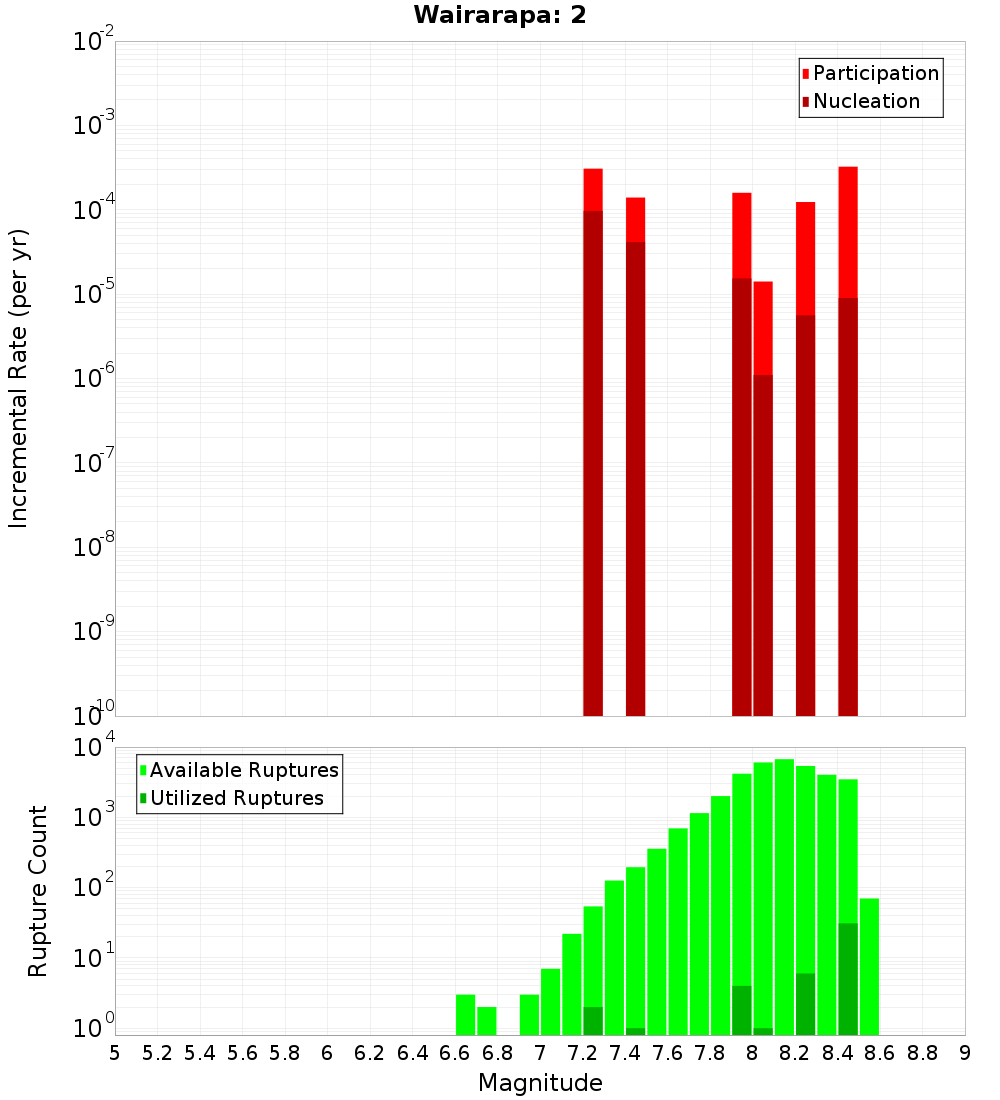 Wairarapa: 2

Participation
Nucleation

Incremental Rate (per yr)

$10^{-2}$
$10^{-3}$
$10^{-4}$
$10^{-5}$
$10^{-6}$
$10^{-7}$
$10^{-8}$
$10^{-9}$
$10^{-10}$

Available Ruptures
Utilized Ruptures

Rupture Count

$10^{4}$
$10^{3}$
$10^{2}$
$10^{1}$
$10^{0}$

5 5.2 5.4 5.6 5.8 6 6.2 6.4 6.6 6.8 7 7.2 7.4 7.6 7.8 8 8.2 8.4 8.6 8.8 9

Magnitude